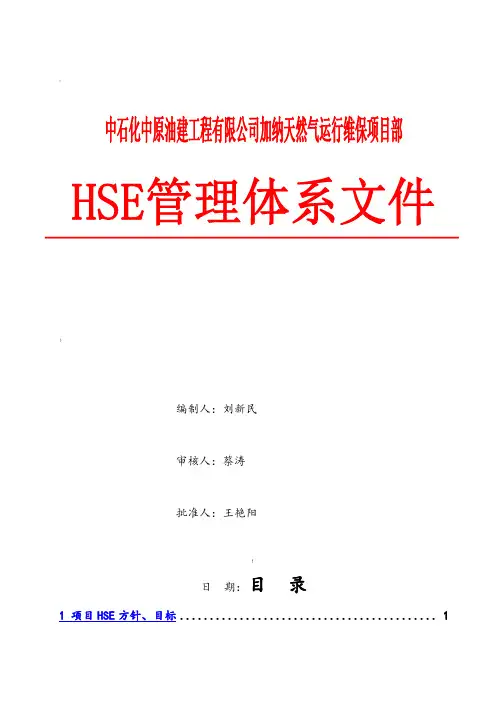 中石化中原油建工程有限公司加纳天然气运行维保项目部

HSE管理体系文件

编制人：刘新民

审核人：蔡涛

批准人：王艳阳

日 期：目 录

1 项目HSE方针、目标 1